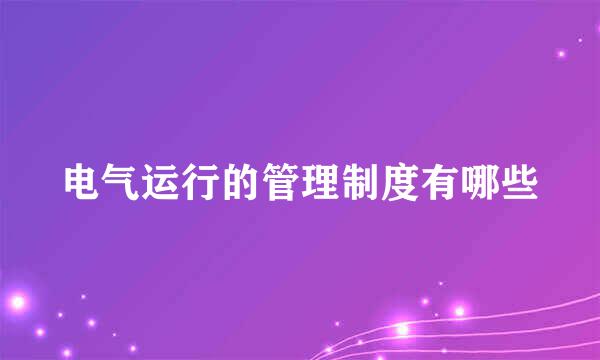 电气运行的管理制度有哪些